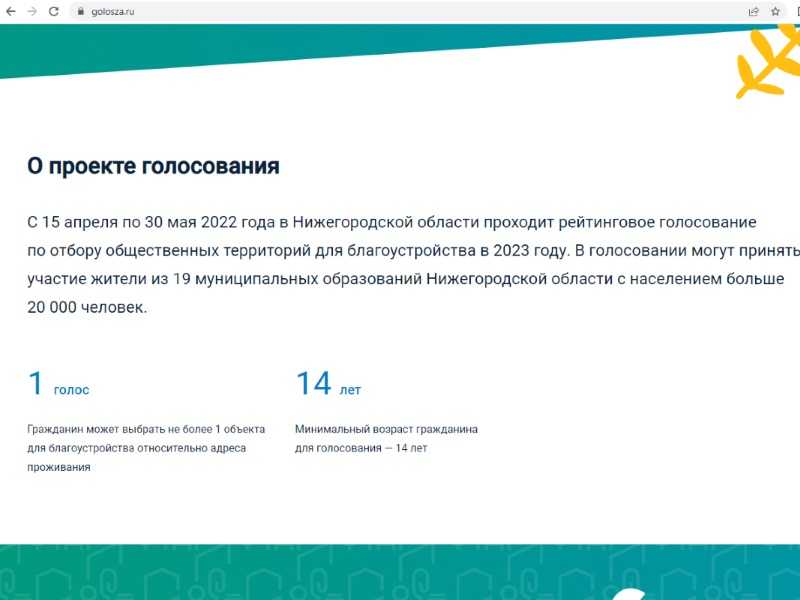 golosza.ru

О проекте голосования

С 15 апреля по 30 мая 2022 года в Нижегородской области проходит рейтинговое голосование по отбору общественных территорий для благоустройства в 2023 году. В голосовании могут принять участие жители из 19 муниципальных образований Нижегородской области с населением больше 20 000 человек.

1 голос

Гражданин может выбрать не более 1 объекта для благоустройства относительно адреса проживания

14 лет

Минимальный возраст гражданина для голосования — 14 лет